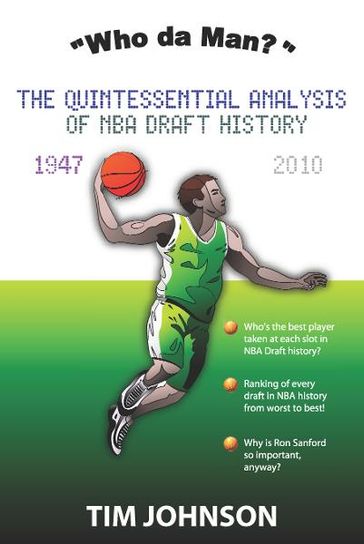 "Who da Man?"

THE QUINTESSENTIAL ANALYSIS OF NBA DRAFT HISTORY

1947

2010

Who's the best player taken at each slot in NBA Draft history?

Ranking of every draft in NBA history from worst to best!

Why is Ron Sanford so important, anyway?

TIM JOHNSON